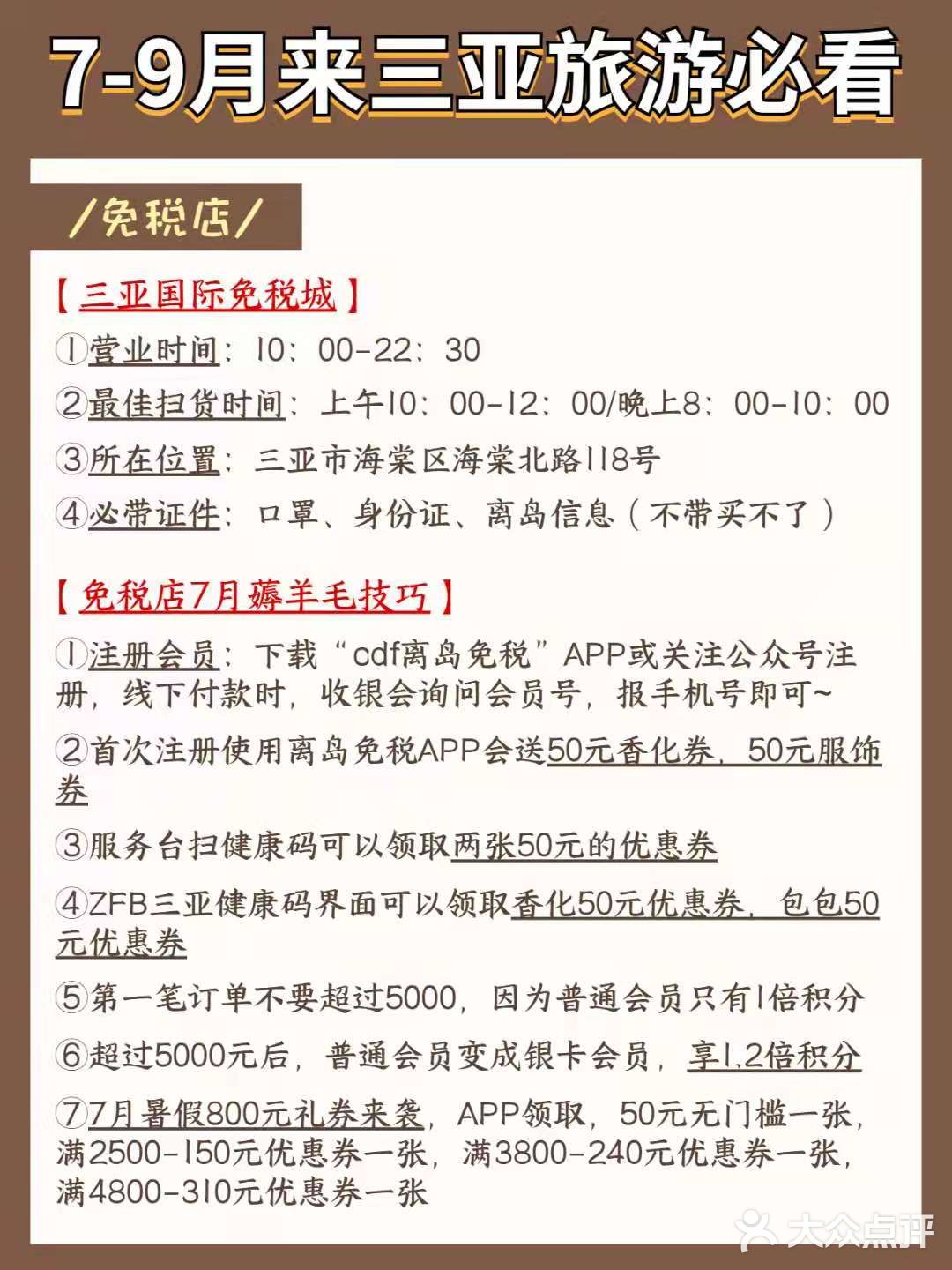 7-9月来三亚旅游必看

/免税店/

【三亚国际免税城】

①营业时间：10：00-22：30

②最佳扫货时间：上午10：00-12：00/晚上8：00-10：00

③所在位置：三亚市海棠区海棠北路118号

④必带证件：口罩、身份证、离岛信息（不带买不了）

【免税店7月薅羊毛技巧】

①注册会员：下载“cdf离岛免税”APP或关注公众号注册，线下付款时，收银会询问会员号，报手机号即可~

②首次注册使用离岛免税APP会送50元香化券，50元服饰券

③服务台扫健康码可以领取两张50元的优惠券

④ZFB三亚健康码界面可以领取香化50元优惠券，包包50元优惠券

⑤第一笔订单不要超过5000，因为普通会员只有1倍积分

⑥超过5000元后，普通会员变成银卡会员，享1.2倍积分

⑦7月暑假800元礼券来袭，APP领取，50元无门槛一张，满2500-150元优惠券一张，满3800-240元优惠券一张，满4800-310元优惠券一张

大众点评